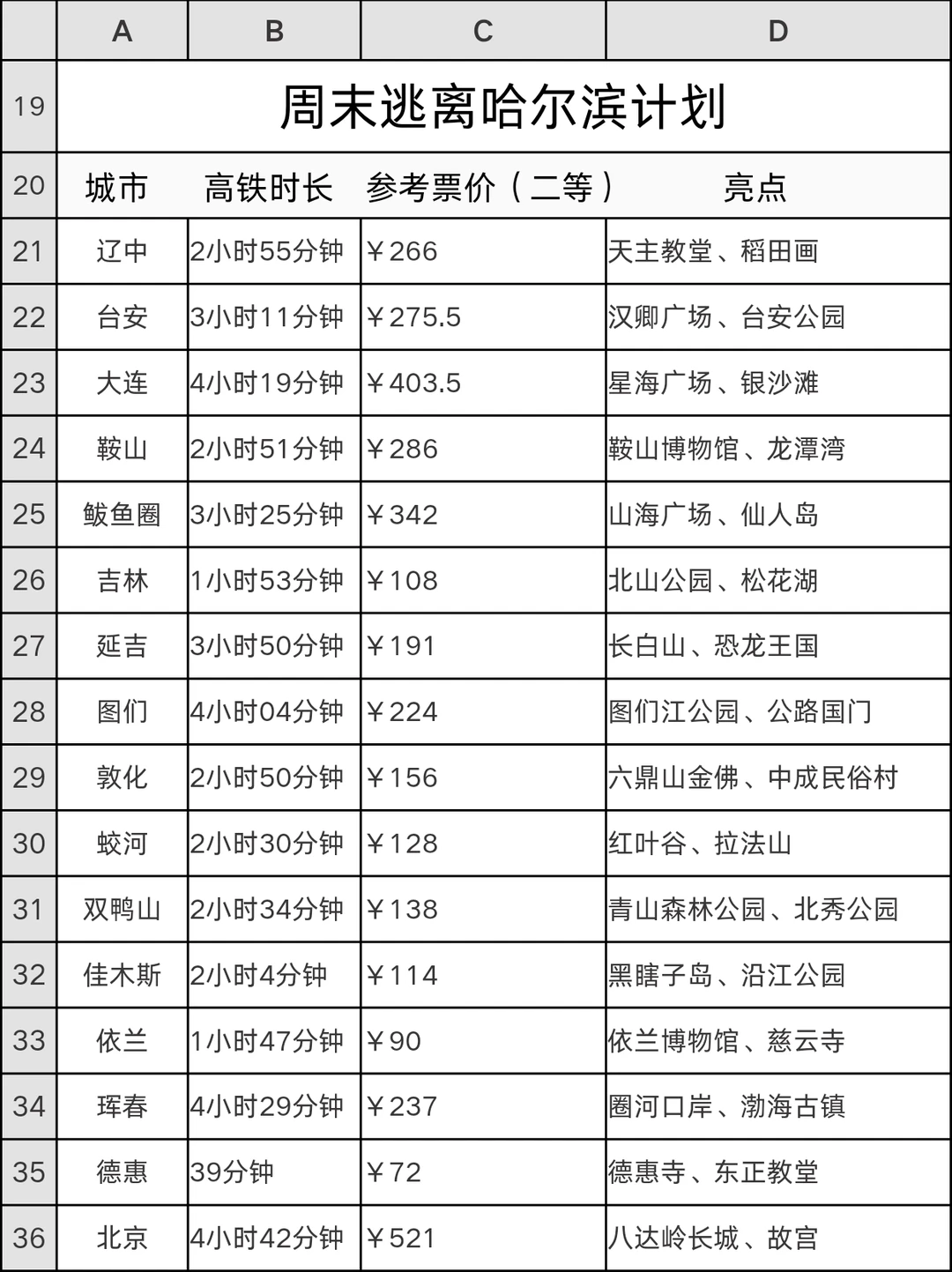 | | A | B | C | D |
|---|---|---|---|---|
| 19 | 周末逃离哈尔滨计划 | | | |
| 20 | 城市 | 高铁时长 | 参考票价（二等） | 亮点 |
| 21 | 辽中 | 2小时55分钟 | ¥266 | 天主教堂、稻田画 |
| 22 | 台安 | 3小时11分钟 | ¥275.5 | 汉卿广场、台安公园 |
| 23 | 大连 | 4小时19分钟 | ¥403.5 | 星海广场、银沙滩 |
| 24 | 鞍山 | 2小时51分钟 | ¥286 | 鞍山博物馆、龙潭湾 |
| 25 | 鲅鱼圈 | 3小时25分钟 | ¥342 | 山海广场、仙人岛 |
| 26 | 吉林 | 1小时53分钟 | ¥108 | 北山公园、松花湖 |
| 27 | 延吉 | 3小时50分钟 | ¥191 | 长白山、恐龙王国 |
| 28 | 图们 | 4小时04分钟 | ¥224 | 图们江公园、公路国门 |
| 29 | 敦化 | 2小时50分钟 | ¥156 | 六鼎山金佛、中成民俗村 |
| 30 | 蛟河 | 2小时30分钟 | ¥128 | 红叶谷、拉法山 |
| 31 | 双鸭山 | 2小时34分钟 | ¥138 | 青山森林公园、北秀公园 |
| 32 | 佳木斯 | 2小时4分钟 | ¥114 | 黑瞎子岛、沿江公园 |
| 33 | 依兰 | 1小时47分钟 | ¥90 | 依兰博物馆、慈云寺 |
| 34 | 珲春 | 4小时29分钟 | ¥237 | 圈河口岸、渤海古镇 |
| 35 | 德惠 | 39分钟 | ¥72 | 德惠寺、东正教堂 |
| 36 | 北京 | 4小时42分钟 | ¥521 | 八达岭长城、故宫 |